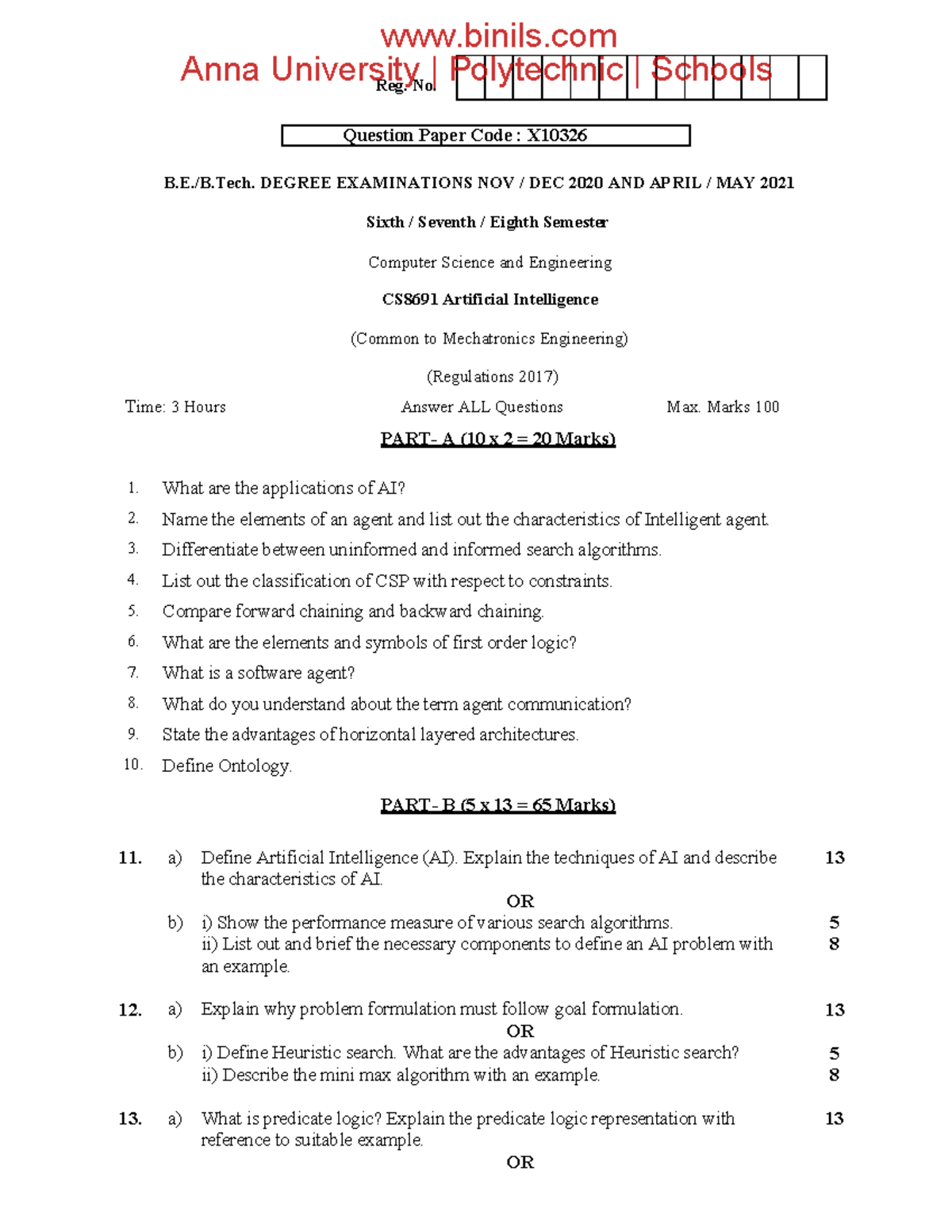 Reg. No.

Question Paper Code : X10326

B.E./B.Tech. DEGREE EXAMINATIONS NOV / DEC 2020 AND APRIL / MAY 2021

Sixth / Seventh / Eighth Semester

Computer Science and Engineering

CS8691 Artificial Intelligence

(Common to Mechatronics Engineering)

(Regulations 2017)

Time: 3 Hours Answer ALL Questions Max. Marks 100

PART- A (10 x 2 = 20 Marks)

1. What are the applications of AI?
2. Name the elements of an agent and list out the characteristics of Intelligent agent.
3. Differentiate between uninformed and informed search algorithms.
4. List out the classification of CSP with respect to constraints.
5. Compare forward chaining and backward chaining.
6. What are the elements and symbols of first order logic?
7. What is a software agent?
8. What do you understand about the term agent communication?
9. State the advantages of horizontal layered architectures.
10. Define Ontology.

PART- B (5 x 13 = 65 Marks)

11. a) Define Artificial Intelligence (AI). Explain the techniques of AI and describe the characteristics of AI. 13

OR

b) i) Show the performance measure of various search algorithms. 5
ii) List out and brief the necessary components to define an AI problem with an example. 8

12. a) Explain why problem formulation must follow goal formulation. 13

OR

b) i) Define Heuristic search. What are the advantages of Heuristic search? 5
ii) Describe the mini max algorithm with an example. 8

13. a) What is predicate logic? Explain the predicate logic representation with reference to suitable example. 13

OR

www.binils.com
Anna University | Polytechnic | Schools